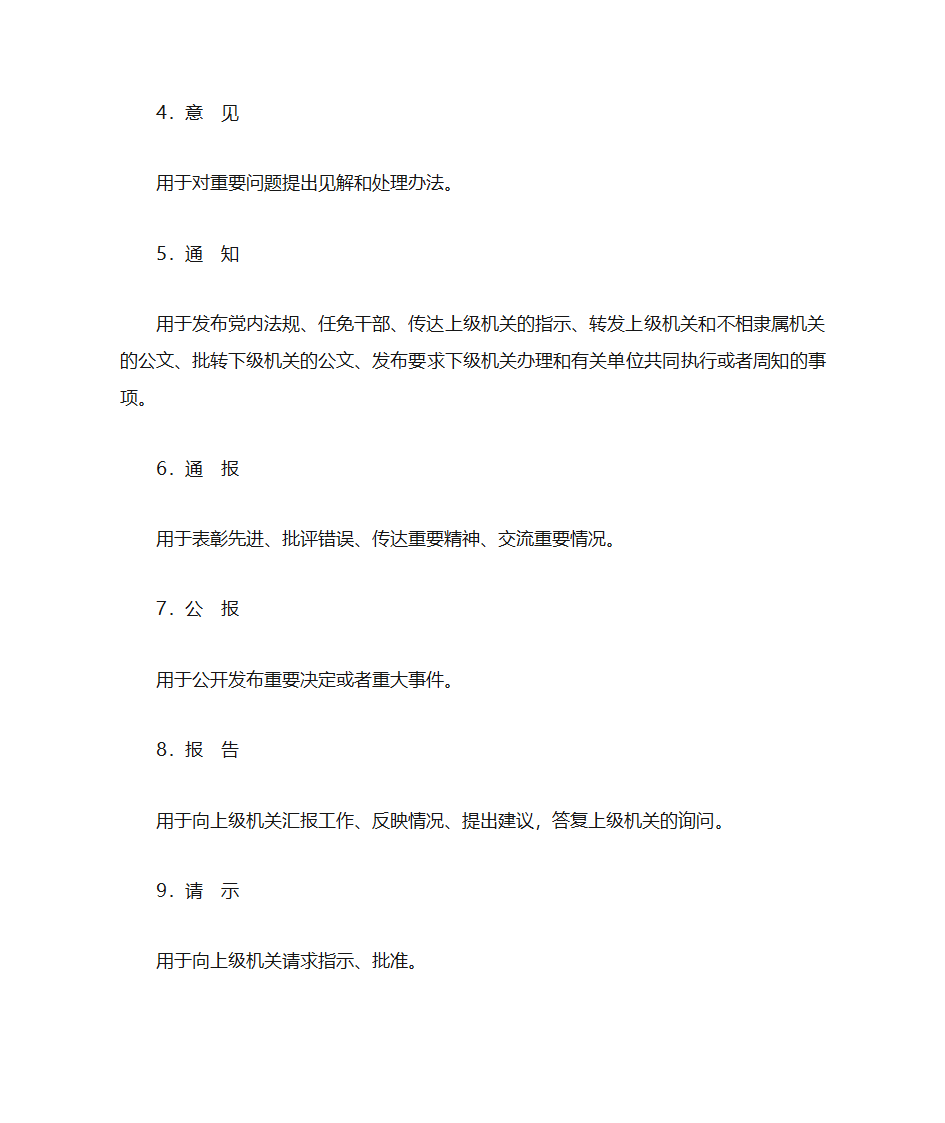 4．意　见

用于对重要问题提出见解和处理办法。

5．通　知

用于发布党内法规、任免干部、传达上级机关的指示、转发上级机关和不相隶属机关的公文、批转下级机关的公文、发布要求下级机关办理和有关单位共同执行或者周知的事项。

6．通　报

用于表彰先进、批评错误、传达重要精神、交流重要情况。

7．公　报

用于公开发布重要决定或者重大事件。

8．报　告

用于向上级机关汇报工作、反映情况、提出建议，答复上级机关的询问。

9．请　示

用于向上级机关请求指示、批准。